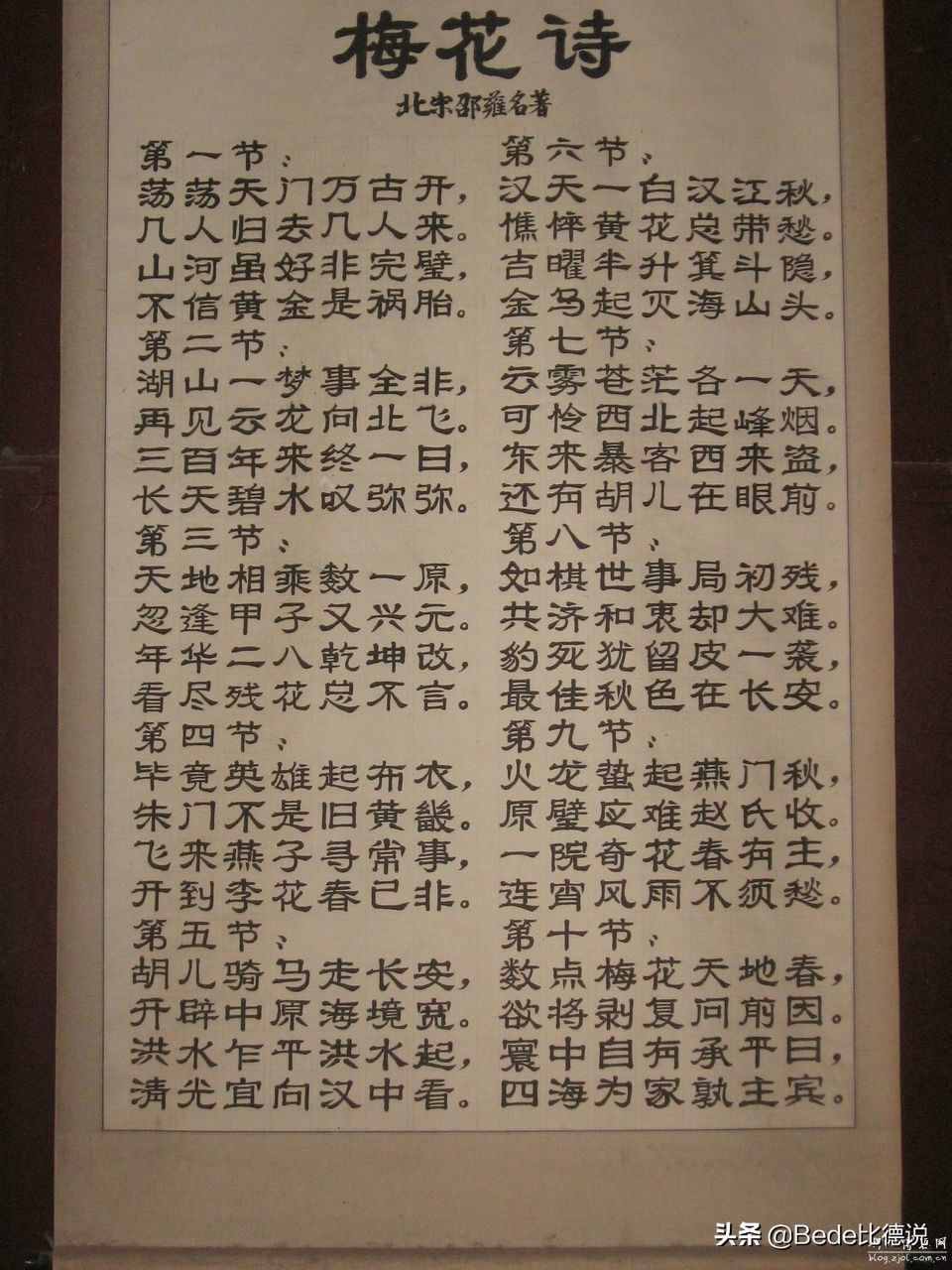 梅花诗

北宋邵雍名著

第一节：
荡荡天门万古开，
几人归去几人来。
山河虽好非完璧，
不信黄金是祸胎。
第二节：
湖山一梦事全非，
再见云龙向北飞。
三百年来终一日，
长天碧水叹弥弥。
第三节：
天地相乘数一原，
忽逢甲子又兴元。
年华二八乾坤改，
看尽残花总不言。
第四节：
毕竟英雄起布衣，
朱门不是旧黄畿。
飞来燕子寻常事，
开到李花春已非。
第五节：
胡儿骑马走长安，
开辟中原海境宽。
洪水乍平洪水起，
清光宜向汉中看。

第六节：
汉天一白汉江秋，
憔悴黄花总带愁。
吉曜半升箕斗隐，
金乌起灭海山头。
第七节：
云雾苍茫各一天，
可怜西北起烽烟。
东来暴客西来盗，
还有胡儿在眼前。
第八节：
如棋世事局初残，
共济和衷却大难。
豹死犹留皮一袭，
最佳秋色在长安。
第九节：
火龙蛰起燕门秋，
原璧应难赵氏收。
一院奇花春有主，
连宵风雨不须愁。
第十节：
数点梅花天地春，
欲将剥复问前因。
寰中自有承平日，
四海为家孰主宾。

头条 @Bede比德说
blog.zjol.com.cn